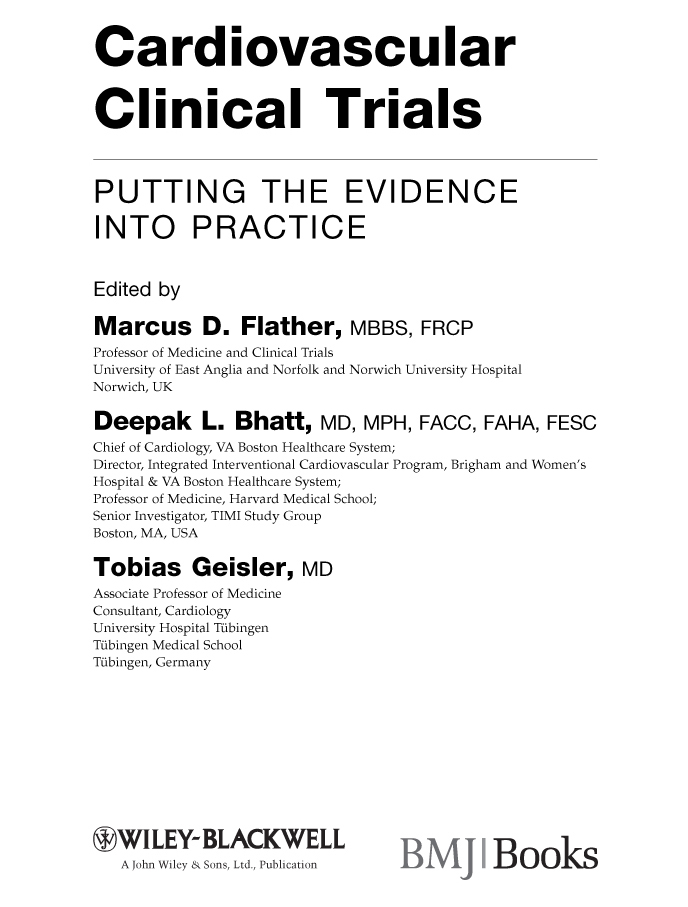 Cardiovascular Clinical Trials

PUTTING THE EVIDENCE INTO PRACTICE

Edited by

Marcus D. Flather, MBBS, FRCP
Professor of Medicine and Clinical Trials
University of East Anglia and Norfolk and Norwich University Hospital
Norwich, UK

Deepak L. Bhatt, MD, MPH, FACC, FAHA, FESC
Chief of Cardiology, VA Boston Healthcare System;
Director, Integrated Interventional Cardiovascular Program, Brigham and Women's Hospital & VA Boston Healthcare System;
Professor of Medicine, Harvard Medical School;
Senior Investigator, TIMI Study Group
Boston, MA, USA

Tobias Geisler, MD
Associate Professor of Medicine
Consultant, Cardiology
University Hospital Tübingen
Tübingen Medical School
Tübingen, Germany

WILEY-BLACKWELL
A John Wiley & Sons, Ltd., Publication

BMJ|Books